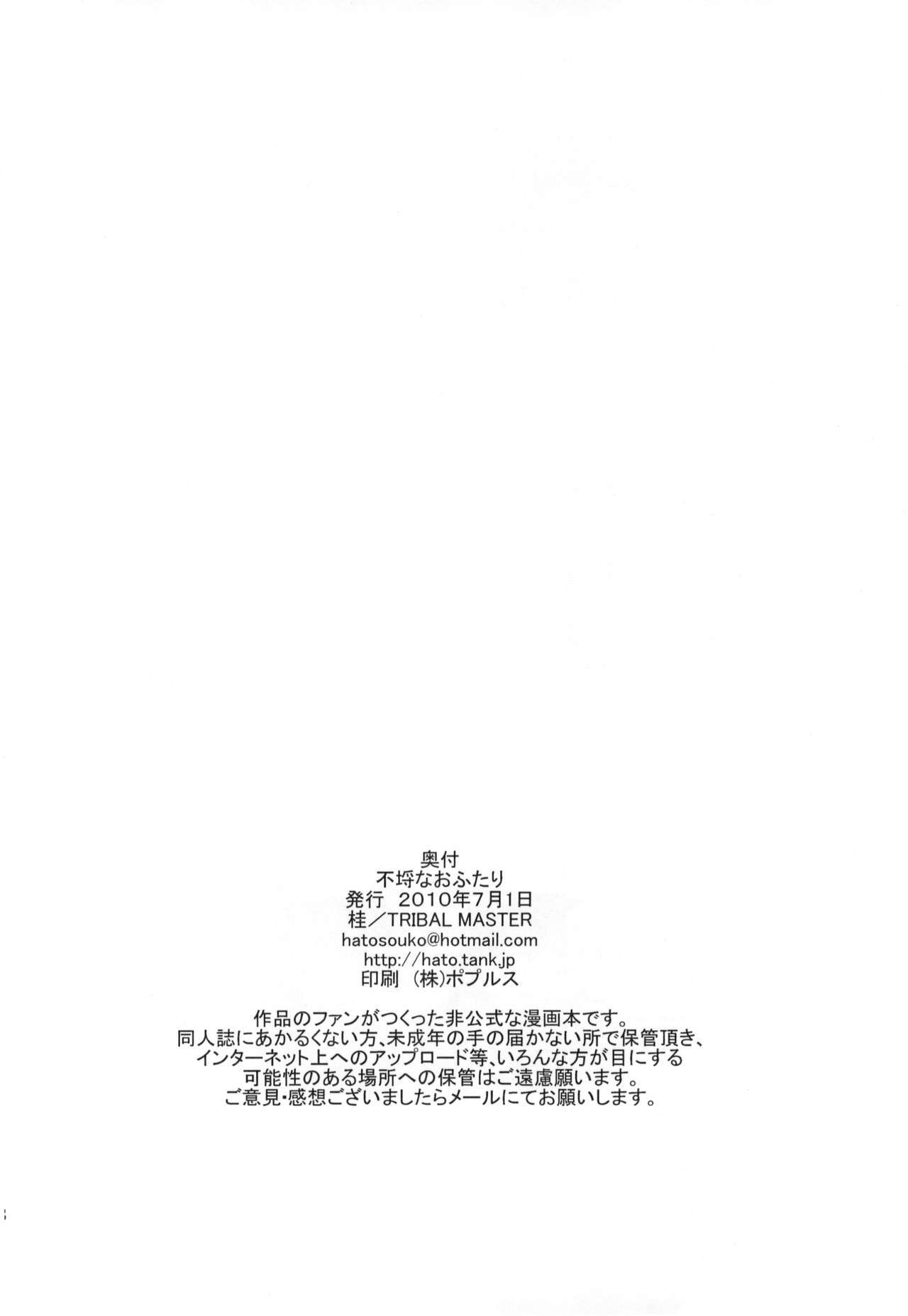 奥付
不埒なおふたり
発行 2010年7月1日
桂／TRIBAL MASTER
hatosouko@hotmail.com
http://hato.tank.jp
印刷 (株)ポプルス

作品のファンがつくった非公式な漫画本です。
同人誌にあかるくない方、未成年の手の届かない所で保管頂き、
インターネット上へのアップロード等、いろんな方が目にする
可能性のある場所への保管はご遠慮願います。
ご意見・感想ございましたらメールにてお願いします。